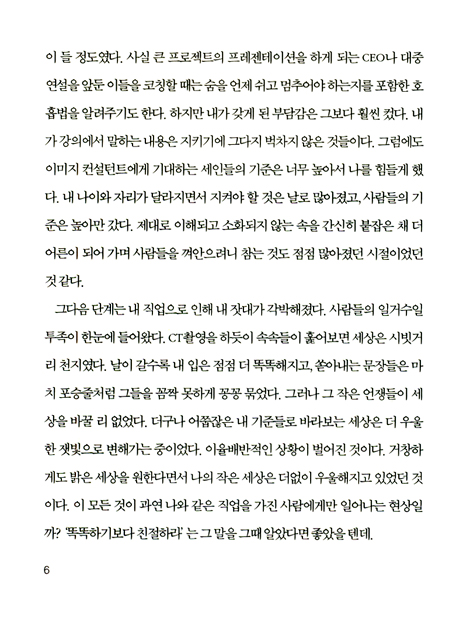 이 들 정도였다. 사실 큰 프로젝트의 프레젠테이션을 하게 되는 CEO나 대중 연설을 앞둔 이들을 코칭할 때는 숨을 언제 쉬고 멈추어야 하는지를 포함한 호흡법을 알려주기도 한다. 하지만 내가 갖게 된 부담감은 그보다 훨씬 컸다. 내가 강의에서 말하는 내용은 지키기에 그다지 벅차지 않은 것들이다. 그럼에도 이미지 컨설턴트에게 기대하는 세인들의 기준은 너무 높아서 나를 힘들게 했다. 내 나이와 자리가 달라지면서 지켜야 할 것은 날로 많아졌고, 사람들의 기준은 높아만 갔다. 제대로 이해되고 소화되지 않는 속을 간신히 붙잡은 채 더 어른이 되어 가며 사람들을 껴안으려니 참는 것도 점점 많아졌던 시절이었던 것 같다.

그다음 단계는 내 직업으로 인해 내 잣대가 각박해졌다. 사람들의 일거수일투족이 한눈에 들어왔다. CT촬영을 하듯이 속속들이 훑어보면 세상은 시빗거리 천지였다. 날이 갈수록 내 입은 점점 더 똑똑해지고, 쏟아내는 문장들은 마치 포승줄처럼 그들을 꼼짝 못하게 꽁꽁 묶었다. 그러나 그 작은 언쟁들이 세상을 바꿀 리 없었다. 더구나 어쭙잖은 내 기준들로 바라보는 세상은 더 우울한 잿빛으로 변해가는 중이었다. 이율배반적인 상황이 벌어진 것이다. 거창하게도 밝은 세상을 원한다면서 나의 작은 세상은 더없이 우울해지고 있었던 것이다. 이 모든 것이 과연 나와 같은 직업을 가진 사람에게만 일어나는 현상일까? '똑똑하기보다 친절하라' 는 그 말을 그때 알았다면 좋았을 텐데.

6